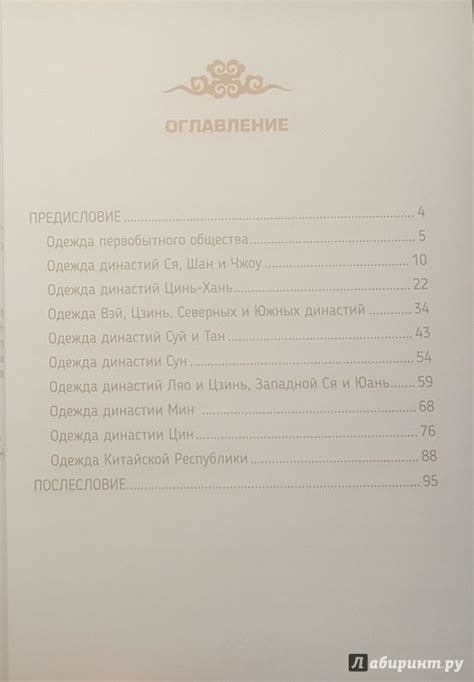 ОГЛАВЛЕНИЕ

ПРЕДИСЛОВИЕ 4
Одежда первобытного общества 5
Одежда династий Ся, Шан и Чжоу 10
Одежда династий Цинь-Хань 22
Одежда Вэй, Цзинь, Северных и Южных династий 34
Одежда династий Суй и Тан 43
Одежда династии Сун 54
Одежда династий Ляо и Цзинь, Западной Ся и Юань 59
Одежда династии Мин 68
Одежда династии Цин 76
Одежда Китайской Республики 88
ПОСЛЕСЛОВИЕ 95

Лабиринт.ру